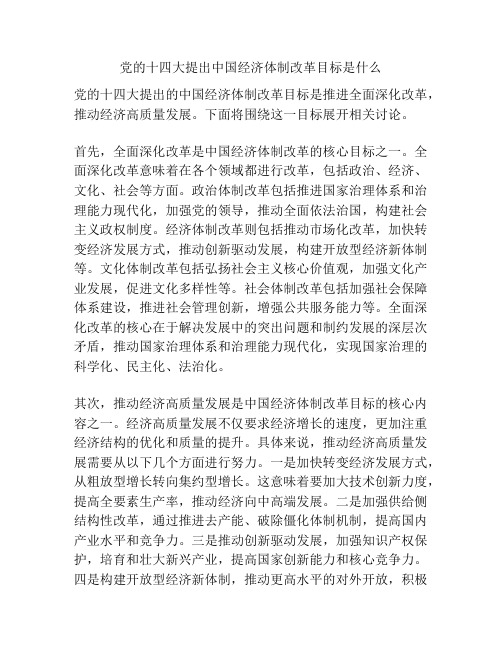 党的十四大提出中国经济体制改革目标是什么

党的十四大提出的中国经济体制改革目标是推进全面深化改革，推动经济高质量发展。下面将围绕这一目标展开相关讨论。

首先，全面深化改革是中国经济体制改革的核心目标之一。全面深化改革意味着在各个领域都进行改革，包括政治、经济、文化、社会等方面。政治体制改革包括推进国家治理体系和治理能力现代化，加强党的领导，推动全面依法治国，构建社会主义政权制度。经济体制改革则包括推动市场化改革，加快转变经济发展方式，推动创新驱动发展，构建开放型经济新体制等。文化体制改革包括弘扬社会主义核心价值观，加强文化产业发展，促进文化多样性等。社会体制改革包括加强社会保障体系建设，推进社会管理创新，增强公共服务能力等。全面深化改革的核心在于解决发展中的突出问题和制约发展的深层次矛盾，推动国家治理体系和治理能力现代化，实现国家治理的科学化、民主化、法治化。

其次，推动经济高质量发展是中国经济体制改革目标的核心内容之一。经济高质量发展不仅要求经济增长的速度，更加注重经济结构的优化和质量的提升。具体来说，推动经济高质量发展需要从以下几个方面进行努力。一是加快转变经济发展方式，从粗放型增长转向集约型增长。这意味着要加大技术创新力度，提高全要素生产率，推动经济向中高端发展。二是加强供给侧结构性改革，通过推进去产能、破除僵化体制机制，提高国内产业水平和竞争力。三是推动创新驱动发展，加强知识产权保护，培育和壮大新兴产业，提高国家创新能力和核心竞争力。四是构建开放型经济新体制，推动更高水平的对外开放，积极